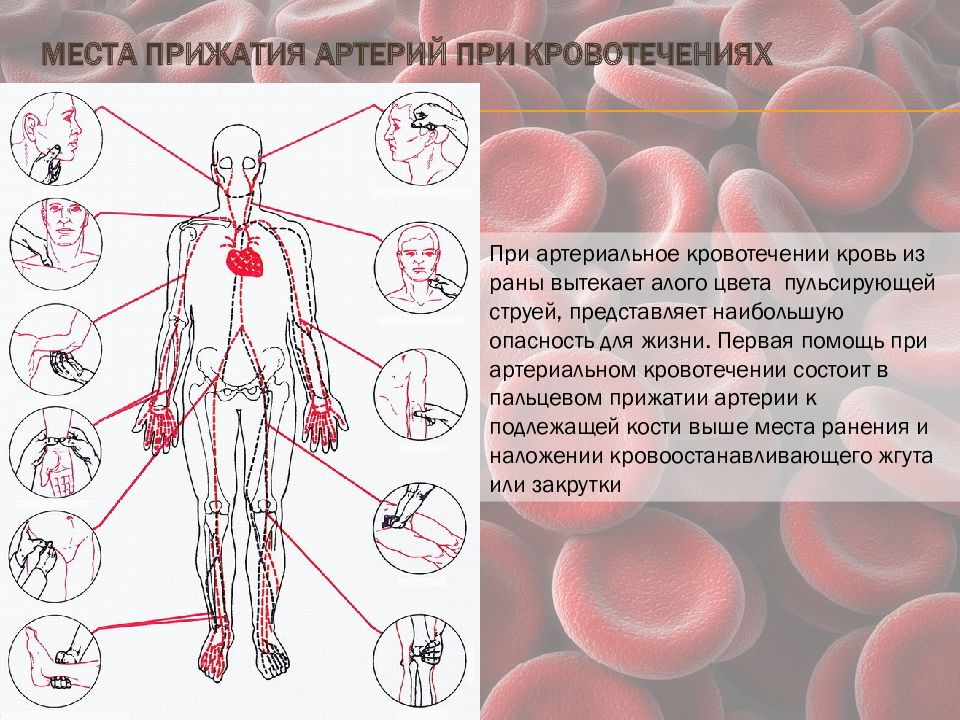 МЕСТА ПРИЖАТИЯ АРТЕРИЙ ПРИ КРОВОТЕЧЕНИЯХ

При артериальное кровотечении кровь из раны вытекает алого цвета пульсирующей струей, представляет наибольшую опасность для жизни. Первая помощь при артериальном кровотечении состоит в пальцевом прижатии артерии к подлежащей кости выше места ранения и наложении кровоостанавливающего жгута или закрутки